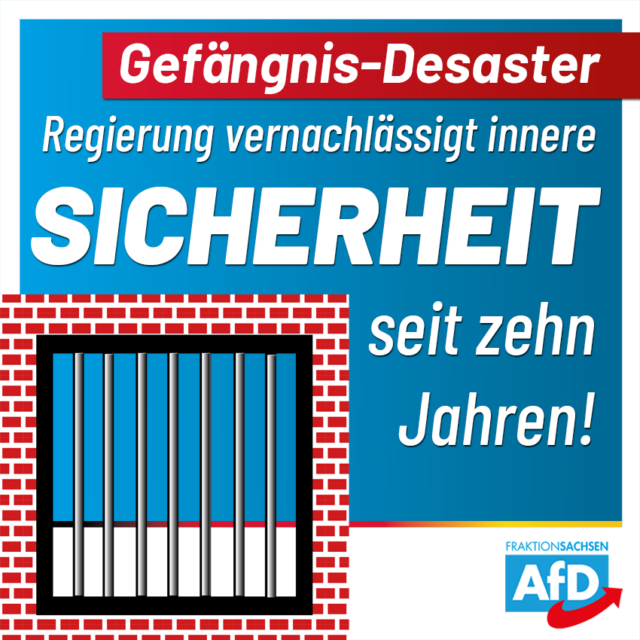 Gefängnis-Desaster

Regierung vernachlässigt innere

SICHERHEIT

seit zehn Jahren!

FRAKTIONSACHSEN

AfD